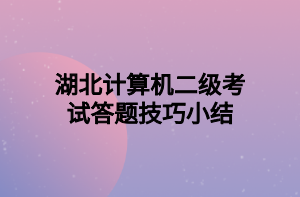 湖北计算机二级考试答题技巧小结